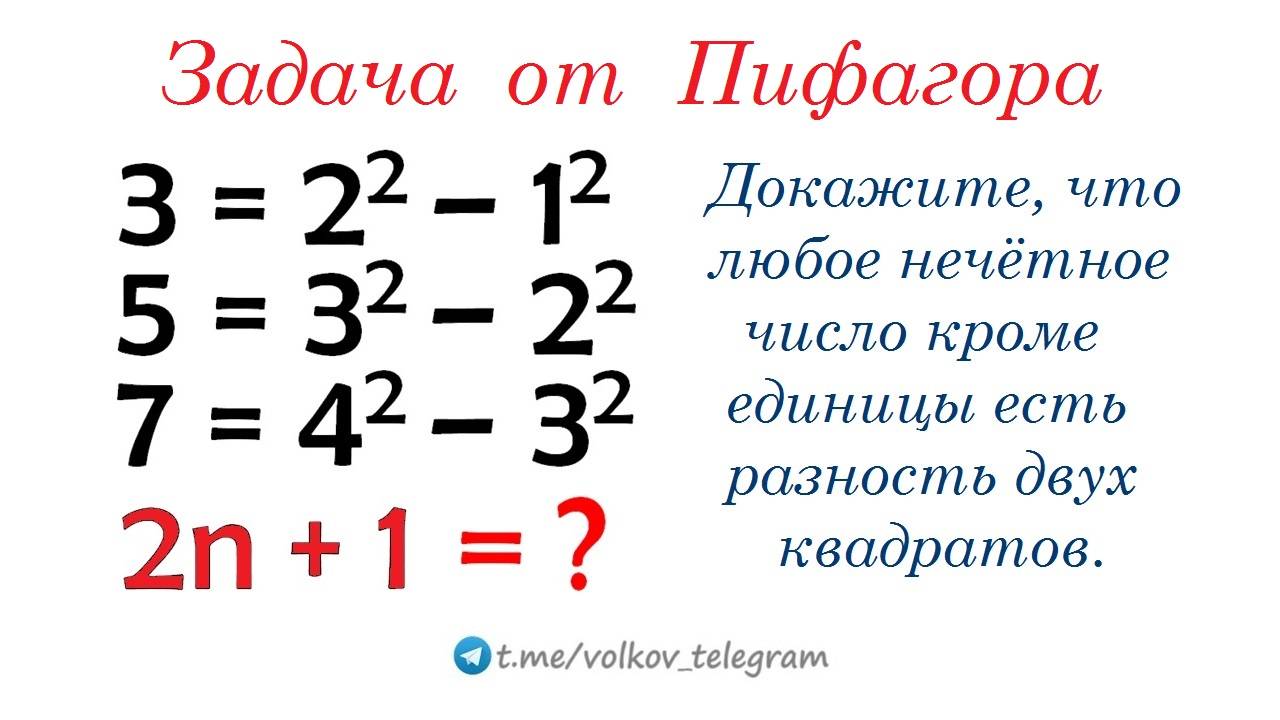 Задача от Пифагора

$3 = 2^2 - 1^2$
$5 = 3^2 - 2^2$
$7 = 4^2 - 3^2$
$2n + 1 = ?$

Докажите, что любое нечётное число кроме единицы есть разность двух квадратов.

t.me/volkov_telegram